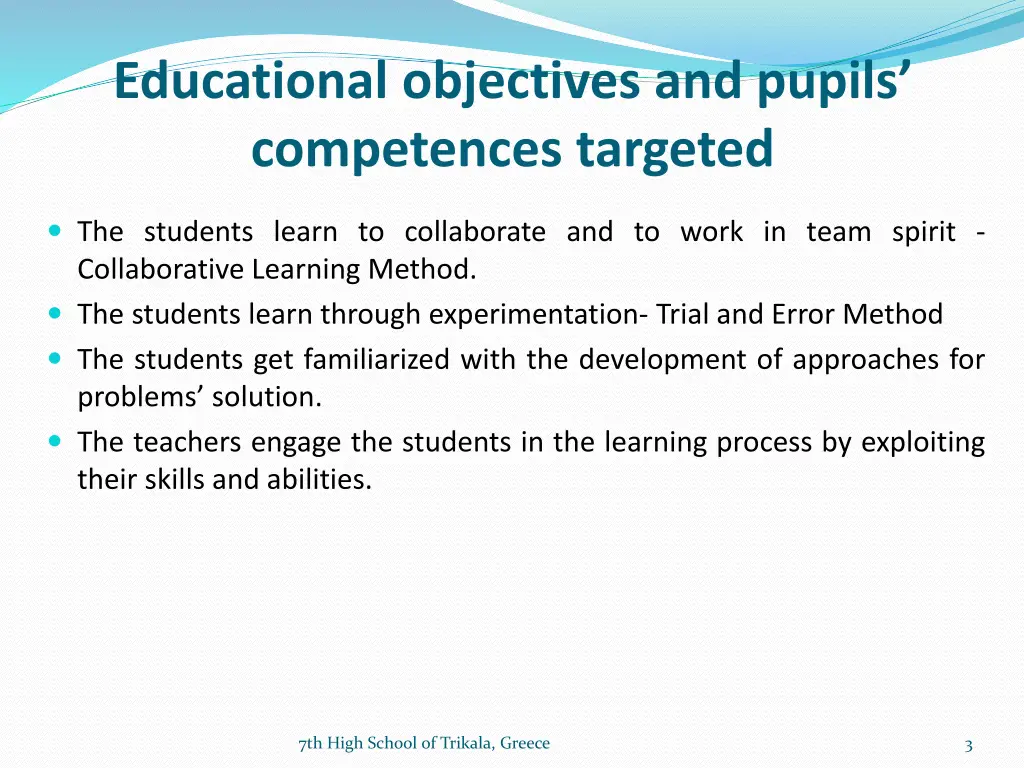 Educational objectives and pupils' competences targeted

• The students learn to collaborate and to work in team spirit - Collaborative Learning Method.
• The students learn through experimentation- Trial and Error Method
• The students get familiarized with the development of approaches for problems' solution.
• The teachers engage the students in the learning process by exploiting their skills and abilities.

7th High School of Trikala, Greece

3